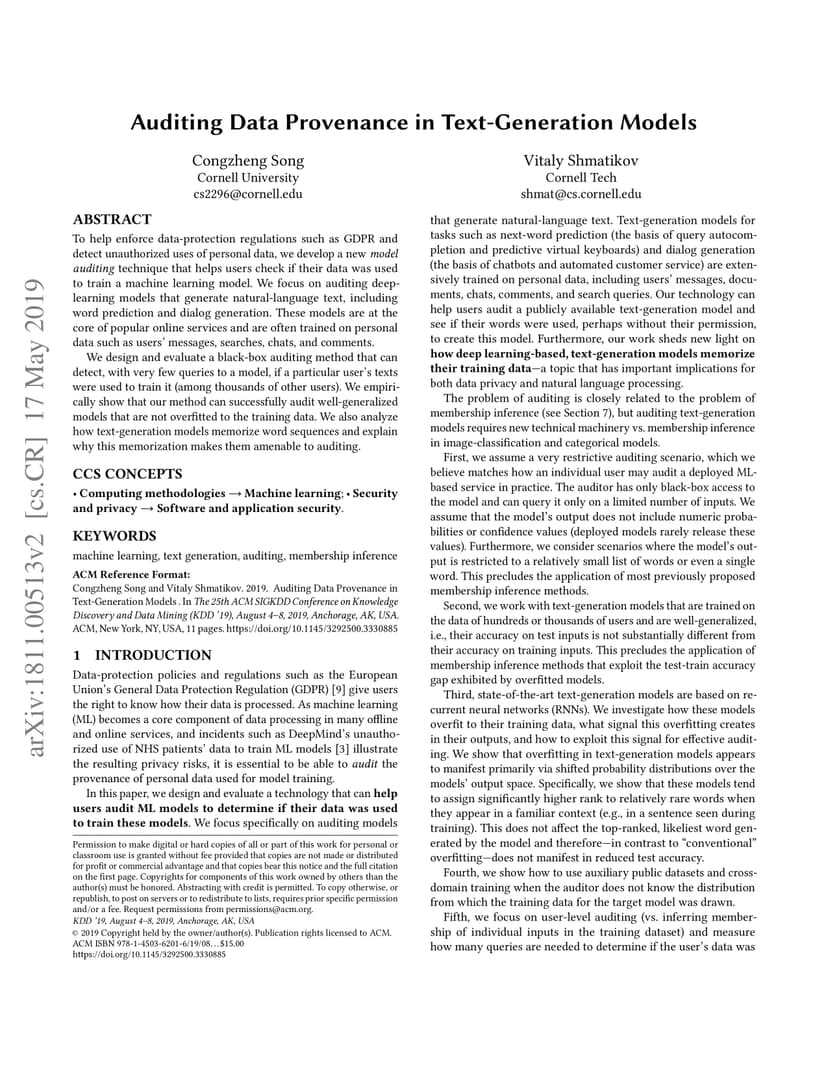 arXiv:1811.00513v2 [cs.CR] 17 May 2019

Auditing Data Provenance in Text-Generation Models

Congzheng Song
Cornell University
cs2296@cornell.edu

Vitaly Shmatikov
Cornell Tech
shmat@cs.cornell.edu

ABSTRACT

To help enforce data-protection regulations such as GDPR and detect unauthorized uses of personal data, we develop a new model auditing technique that helps users check if their data was used to train a machine learning model. We focus on auditing deep-learning models that generate natural-language text, including word prediction and dialog generation. These models are at the core of popular online services and are often trained on personal data such as users' messages, searches, chats, and comments.

We design and evaluate a black-box auditing method that can detect, with very few queries to a model, if a particular user's texts were used to train it (among thousands of other users). We empirically show that our method can successfully audit well-generalized models that are not overfitted to the training data. We also analyze how text-generation models memorize word sequences and explain why this memorization makes them amenable to auditing.

CCS CONCEPTS

• Computing methodologies → Machine learning; • Security and privacy → Software and application security.

KEYWORDS

machine learning, text generation, auditing, membership inference

ACM Reference Format:
Congzheng Song and Vitaly Shmatikov. 2019. Auditing Data Provenance in Text-Generation Models . In The 25th ACM SIGKDD Conference on Knowledge Discovery and Data Mining (KDD '19), August 4–8, 2019, Anchorage, AK, USA. ACM, New York, NY, USA, 11 pages. https://doi.org/10.1145/3292500.3330885

1 INTRODUCTION

Data-protection policies and regulations such as the European Union's General Data Protection Regulation (GDPR) [9] give users the right to know how their data is processed. As machine learning (ML) becomes a core component of data processing in many offline and online services, and incidents such as DeepMind's unauthorized use of NHS patients' data to train ML models [3] illustrate the resulting privacy risks, it is essential to be able to audit the provenance of personal data used for model training.

In this paper, we design and evaluate a technology that can help users audit ML models to determine if their data was used to train these models. We focus specifically on auditing models

Permission to make digital or hard copies of all or part of this work for personal or classroom use is granted without fee provided that copies are not made or distributed for profit or commercial advantage and that copies bear this notice and the full citation on the first page. Copyrights for components of this work owned by others than the author(s) must be honored. Abstracting with credit is permitted. To copy otherwise, or republish, to post on servers or to redistribute to lists, requires prior specific permission and/or a fee. Request permissions from permissions@acm.org.
KDD '19, August 4–8, 2019, Anchorage, AK, USA
© 2019 Copyright held by the owner/author(s). Publication rights licensed to ACM.
ACM ISBN 978-1-4503-6201-6/19/08…$15.00
https://doi.org/10.1145/3292500.3330885

that generate natural-language text. Text-generation models for tasks such as next-word prediction (the basis of query autocompletion and predictive virtual keyboards) and dialog generation (the basis of chatbots and automated customer service) are extensively trained on personal data, including users' messages, documents, chats, comments, and search queries. Our technology can help users audit a publicly available text-generation model and see if their words were used, perhaps without their permission, to create this model. Furthermore, our work sheds new light on how deep learning-based, text-generation models memorize their training data—a topic that has important implications for both data privacy and natural language processing.

The problem of auditing is closely related to the problem of membership inference (see Section 7), but auditing text-generation models requires new technical machinery vs. membership inference in image-classification and categorical models.

First, we assume a very restrictive auditing scenario, which we believe matches how an individual user may audit a deployed ML-based service in practice. The auditor has only black-box access to the model and can query it only on a limited number of inputs. We assume that the model's output does not include numeric probabilities or confidence values (deployed models rarely release these values). Furthermore, we consider scenarios where the model's output is restricted to a relatively small list of words or even a single word. This precludes the application of most previously proposed membership inference methods.

Second, we work with text-generation models that are trained on the data of hundreds or thousands of users and are well-generalized, i.e., their accuracy on test inputs is not substantially different from their accuracy on training inputs. This precludes the application of membership inference methods that exploit the test-train accuracy gap exhibited by overfitted models.

Third, state-of-the-art text-generation models are based on recurrent neural networks (RNNs). We investigate how these models overfit to their training data, what signal this overfitting creates in their outputs, and how to exploit this signal for effective auditing. We show that overfitting in text-generation models appears to manifest primarily via shifted probability distributions over the models' output space. Specifically, we show that these models tend to assign significantly higher rank to relatively rare words when they appear in a familiar context (e.g., in a sentence seen during training). This does not affect the top-ranked, likeliest word generated by the model and therefore—in contrast to "conventional" overfitting—does not manifest in reduced test accuracy.

Fourth, we show how to use auxiliary public datasets and cross-domain training when the auditor does not know the distribution from which the training data for the target model was drawn.

Fifth, we focus on user-level auditing (vs. inferring membership of individual inputs in the training dataset) and measure how many queries are needed to determine if the user's data was